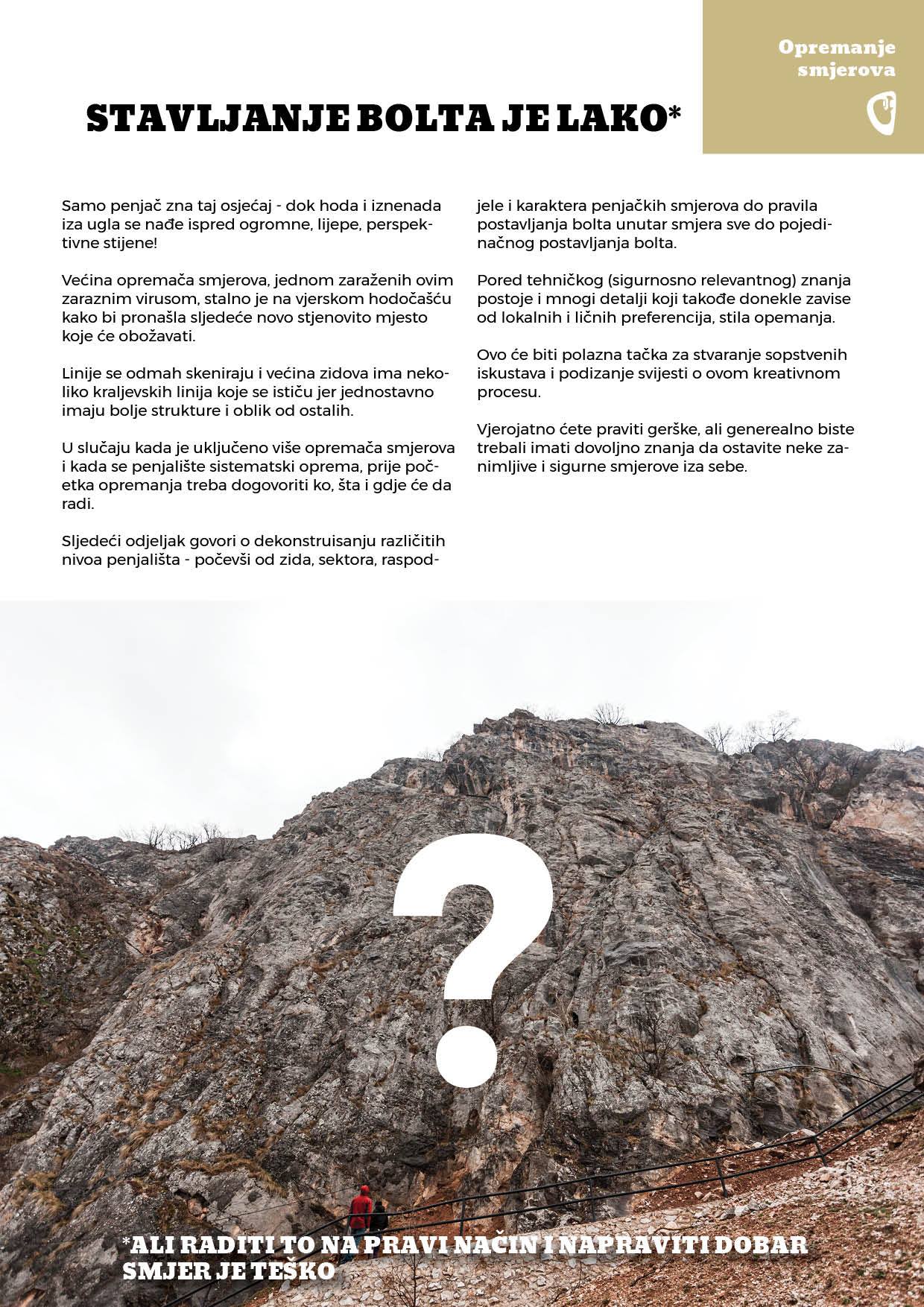 Opremanje smjerova

STAVLJANJE BOLTA JE LAKO*

Samo penjač zna taj osjećaj - dok hoda i iznenada iza ugla se nađe ispred ogromne, lijepe, perspektivne stijene!

Većina opremača smjerova, jednom zaraženih ovim zaraznim virusom, stalno je na vjerskom hodočašću kako bi pronašla sljedeće novo stjenovito mjesto koje će obožavati.

Linije se odmah skeniraju i većina zidova ima nekoliko kraljevskih linija koje se ističu jer jednostavno imaju bolje strukture i oblik od ostalih.

U slučaju kada je uključeno više opremača smjerova i kada se penjalište sistematski oprema, prije početka opremanja treba dogovoriti ko, šta i gdje će da radi.

Sljedeći odjeljak govori o dekonstruisanju različitih nivoa penjališta - počevši od zida, sektora, raspodjele i karaktera penjačkih smjerova do pravila postavljanja bolta unutar smjera sve do pojedinačnog postavljanja bolta.

Pored tehničkog (sigurnosno relevantnog) znanja postoje i mnogi detalji koji takođe donekle zavise od lokalnih i ličnih preferencija, stila opemanja.

Ovo će biti polazna tačka za stvaranje sopstvenih iskustava i podizanje svijesti o ovom kreativnom procesu.

Vjerojatno ćete praviti gerške, ali generealno biste trebali imati dovoljno znanja da ostavite neke zanimljive i sigurne smjerove iza sebe.

?

*ALI RADITI TO NA PRAVI NAČIN I NAPRAVITI DOBAR SMJER JE TEŠKO